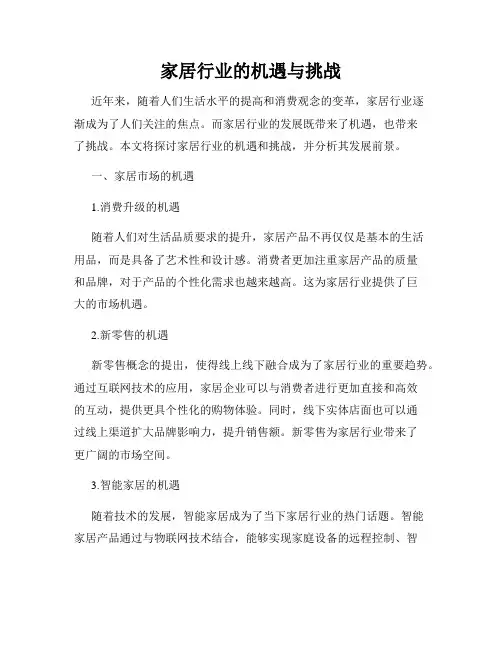 家居行业的机遇与挑战

近年来，随着人们生活水平的提高和消费观念的变革，家居行业逐渐成为了人们关注的焦点。而家居行业的发展既带来了机遇，也带来了挑战。本文将探讨家居行业的机遇和挑战，并分析其发展前景。

一、家居市场的机遇

1.消费升级的机遇

随着人们对生活品质要求的提升，家居产品不再仅仅是基本的生活用品，而是具备了艺术性和设计感。消费者更加注重家居产品的质量和品牌，对于产品的个性化需求也越来越高。这为家居行业提供了巨大的市场机遇。

2.新零售的机遇

新零售概念的提出，使得线上线下融合成为了家居行业的重要趋势。通过互联网技术的应用，家居企业可以与消费者进行更加直接和高效的互动，提供更具个性化的购物体验。同时，线下实体店面也可以通过线上渠道扩大品牌影响力，提升销售额。新零售为家居行业带来了更广阔的市场空间。

3.智能家居的机遇

随着技术的发展，智能家居成为了当下家居行业的热门话题。智能家居产品通过与物联网技术结合，能够实现家庭设备的远程控制、智